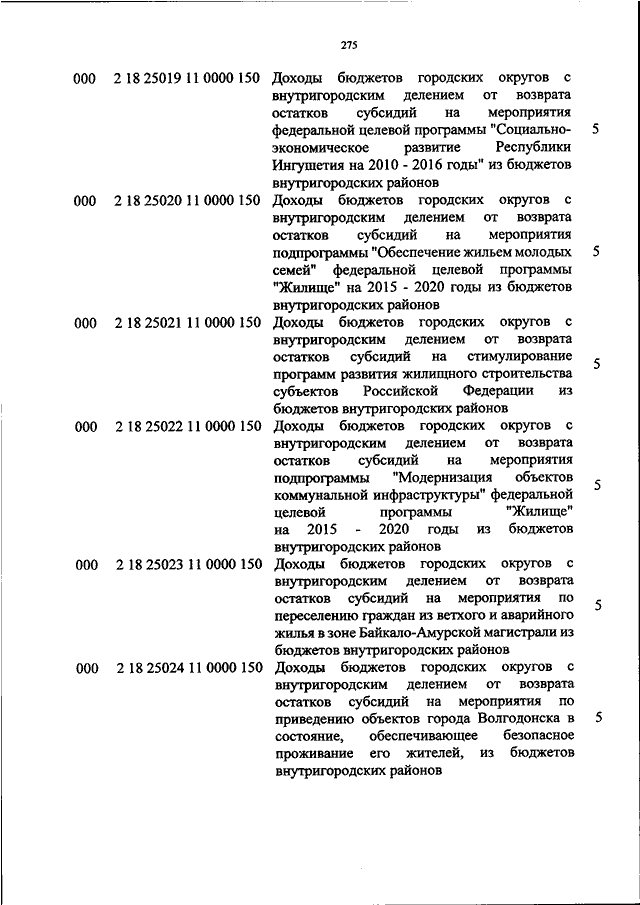 275

| | | | |
|---|---|---|---|
| 000 | 2 18 25019 11 0000 150 | Доходы бюджетов городских округов с внутригородским делением от возврата остатков субсидий на мероприятия федеральной целевой программы "Социально-экономическое развитие Республики Ингушетия на 2010 - 2016 годы" из бюджетов внутригородских районов | 5 |
| 000 | 2 18 25020 11 0000 150 | Доходы бюджетов городских округов с внутригородским делением от возврата остатков субсидий на мероприятия подпрограммы "Обеспечение жильем молодых семей" федеральной целевой программы "Жилище" на 2015 - 2020 годы из бюджетов внутригородских районов | 5 |
| 000 | 2 18 25021 11 0000 150 | Доходы бюджетов городских округов с внутригородским делением от возврата остатков субсидий на стимулирование программ развития жилищного строительства субъектов Российской Федерации из бюджетов внутригородских районов | 5 |
| 000 | 2 18 25022 11 0000 150 | Доходы бюджетов городских округов с внутригородским делением от возврата остатков субсидий на мероприятия подпрограммы "Модернизация объектов коммунальной инфраструктуры" федеральной целевой программы "Жилище" на 2015 - 2020 годы из бюджетов внутригородских районов | 5 |
| 000 | 2 18 25023 11 0000 150 | Доходы бюджетов городских округов с внутригородским делением от возврата остатков субсидий на мероприятия по переселению граждан из ветхого и аварийного жилья в зоне Байкало-Амурской магистрали из бюджетов внутригородских районов | 5 |
| 000 | 2 18 25024 11 0000 150 | Доходы бюджетов городских округов с внутригородским делением от возврата остатков субсидий на мероприятия по приведению объектов города Волгодонска в состояние, обеспечивающее безопасное проживание его жителей, из бюджетов внутригородских районов | 5 |